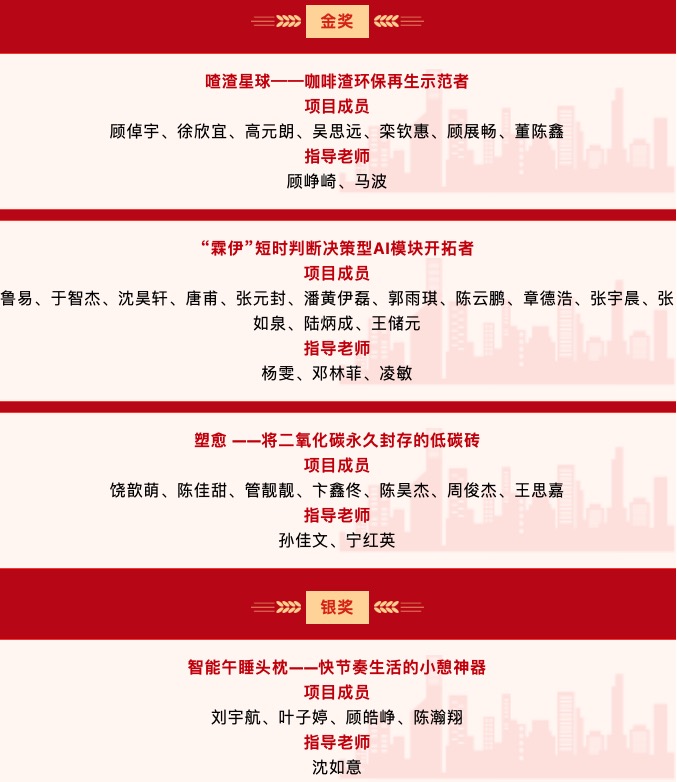 金奖

喳渣星球——咖啡渣环保再生示范者

项目成员

顾倬宇、徐欣宜、高元朗、吴思远、栾钦惠、顾展畅、董陈鑫

指导老师

顾峥崎、马波

“霖伊”短时判断决策型AI模块开拓者

项目成员

鲁易、于智杰、沈昊轩、唐甫、张元封、潘黄伊磊、郭雨琪、陈云鹏、章德浩、张宇晨、张如泉、陆炳成、王储元

指导老师

杨雯、邓林菲、凌敏

塑愈 ——将二氧化碳永久封存的低碳砖

项目成员

饶歆萌、陈佳甜、管靓靓、卞鑫佟、陈昊杰、周俊杰、王思嘉

指导老师

孙佳文、宁红英

银奖

智能午睡头枕——快节奏生活的小憩神器

项目成员

刘宇航、叶子婷、顾皓峥、陈瀚翔

指导老师

沈如意